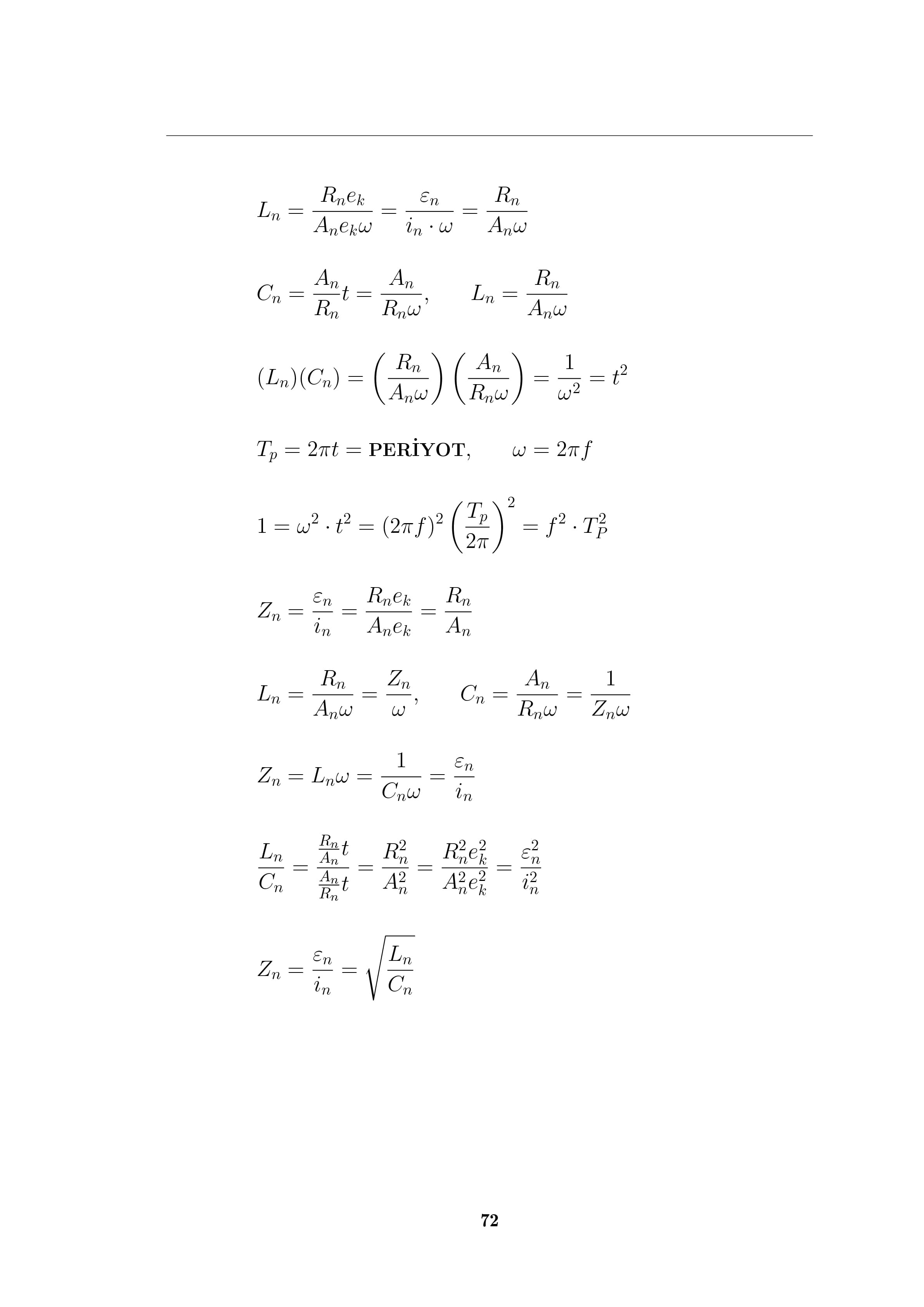 $L_n = \frac{R_n e_k}{A_n e_k \omega} = \frac{\varepsilon_n}{i_n \cdot \omega} = \frac{R_n}{A_n \omega}$

$C_n = \frac{A_n}{R_n} t = \frac{A_n}{R_n \omega}, \qquad L_n = \frac{R_n}{A_n \omega}$

$(L_n)(C_n) = \left(\frac{R_n}{A_n \omega}\right)\left(\frac{A_n}{R_n \omega}\right) = \frac{1}{\omega^2} = t^2$

$T_p = 2\pi t = \textbf{PERİYOT}, \qquad \omega = 2\pi f$

$1 = \omega^2 \cdot t^2 = (2\pi f)^2 \left(\frac{T_p}{2\pi}\right)^2 = f^2 \cdot T_P^2$

$Z_n = \frac{\varepsilon_n}{i_n} = \frac{R_n e_k}{A_n e_k} = \frac{R_n}{A_n}$

$L_n = \frac{R_n}{A_n \omega} = \frac{Z_n}{\omega}, \qquad C_n = \frac{A_n}{R_n \omega} = \frac{1}{Z_n \omega}$

$Z_n = L_n \omega = \frac{1}{C_n \omega} = \frac{\varepsilon_n}{i_n}$

$\frac{L_n}{C_n} = \frac{\frac{R_n}{A_n} t}{\frac{A_n}{R_n} t} = \frac{R_n^2}{A_n^2} = \frac{R_n^2 e_k^2}{A_n^2 e_k^2} = \frac{\varepsilon_n^2}{i_n^2}$

$Z_n = \frac{\varepsilon_n}{i_n} = \sqrt{\frac{L_n}{C_n}}$

72